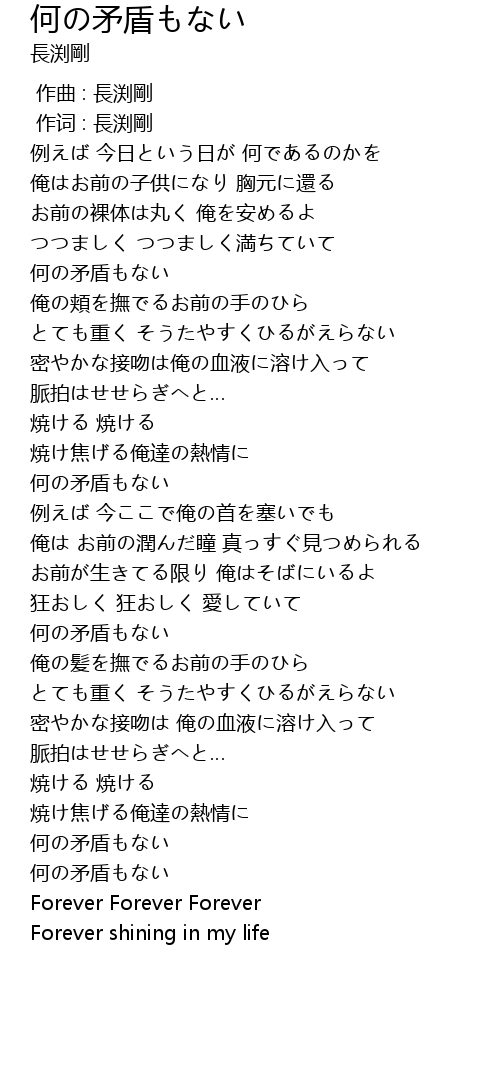 何の矛盾もない
長渕剛

作曲 : 長渕剛
作词 : 長渕剛
例えば 今日という日が 何であるのかを
俺はお前の子供になり 胸元に還る
お前の裸体は丸く 俺を安めるよ
つつましく つつましく満ちていて
何の矛盾もない
俺の頬を撫でるお前の手のひら
とても重く そうたやすくひるがえらない
密やかな接吻は俺の血液に溶け入って
脈拍はせせらぎへと…
焼ける 焼ける
焼け焦げる俺達の熱情に
何の矛盾もない
例えば 今ここで俺の首を塞いでも
俺は お前の潤んだ瞳 真っすぐ見つめられる
お前が生きてる限り 俺はそばにいるよ
狂おしく 狂おしく 愛していて
何の矛盾もない
俺の髪を撫でるお前の手のひら
とても重く そうたやすくひるがえらない
密やかな接吻は 俺の血液に溶け入って
脈拍はせせらぎへと…
焼ける 焼ける
焼け焦げる俺達の熱情に
何の矛盾もない
何の矛盾もない
Forever Forever Forever
Forever shining in my life